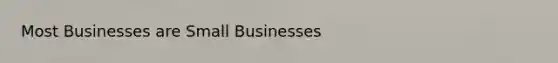 Most Businesses are Small Businesses